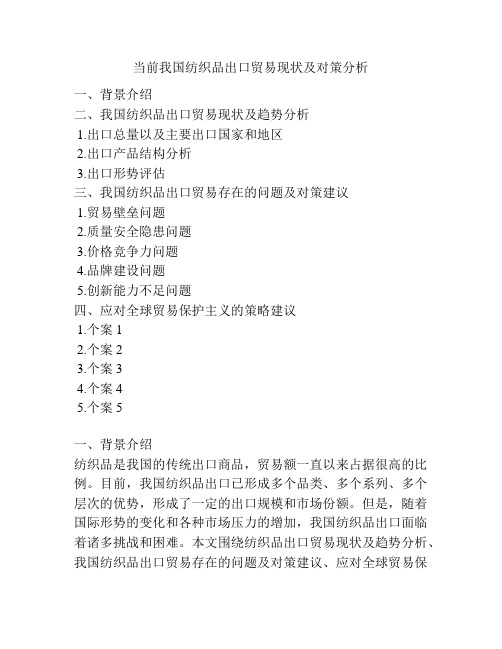 当前我国纺织品出口贸易现状及对策分析

一、背景介绍
二、我国纺织品出口贸易现状及趋势分析
1.出口总量以及主要出口国家和地区
2.出口产品结构分析
3.出口形势评估
三、我国纺织品出口贸易存在的问题及对策建议
1.贸易壁垒问题
2.质量安全隐患问题
3.价格竞争力问题
4.品牌建设问题
5.创新能力不足问题
四、应对全球贸易保护主义的策略建议
1.个案 1
2.个案 2
3.个案 3
4.个案 4
5.个案 5

一、背景介绍
纺织品是我国的传统出口商品，贸易额一直以来占据很高的比例。目前，我国纺织品出口已形成多个品类、多个系列、多个层次的优势，形成了一定的出口规模和市场份额。但是，随着国际形势的变化和各种市场压力的增加，我国纺织品出口面临着诸多挑战和困难。本文围绕纺织品出口贸易现状及趋势分析、我国纺织品出口贸易存在的问题及对策建议、应对全球贸易保